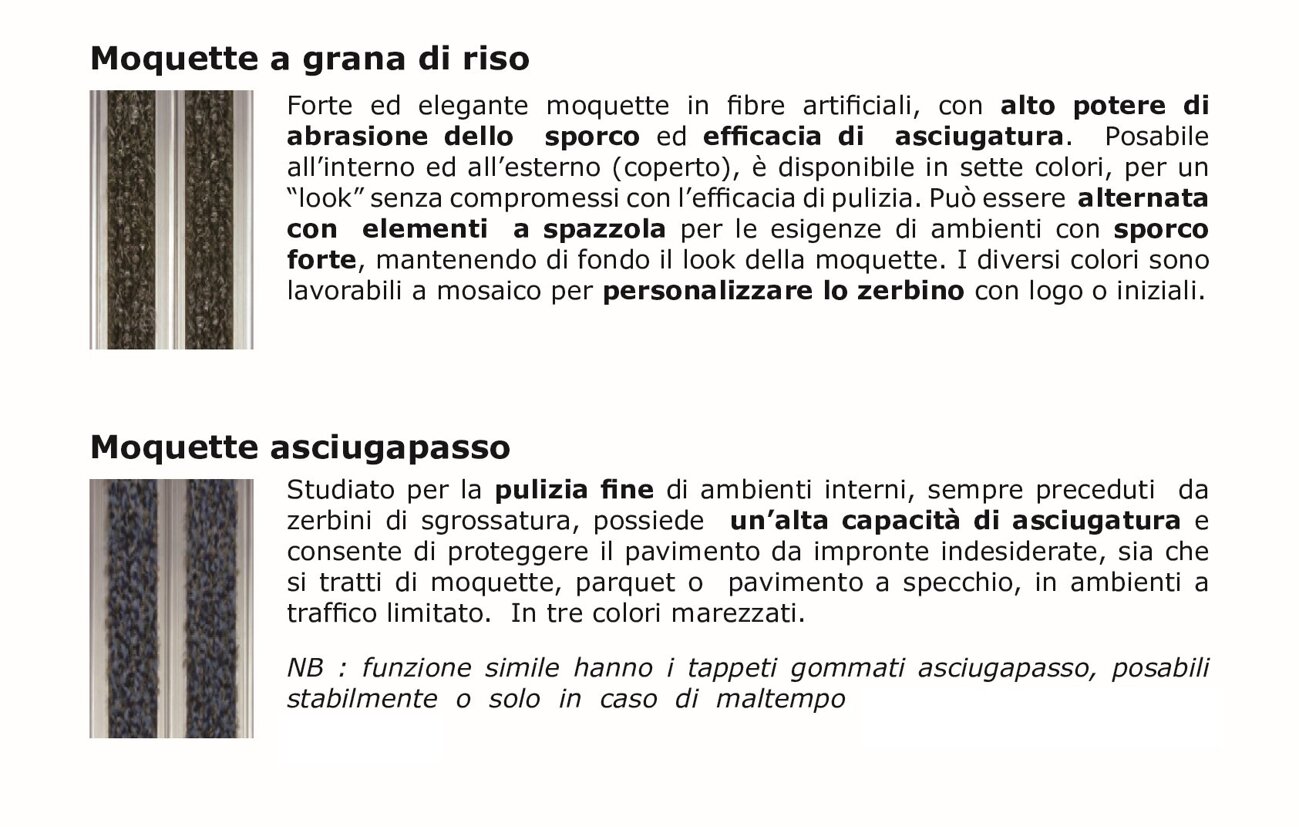 Moquette a grana di riso

Forte ed elegante moquette in fibre artificiali, con alto potere di abrasione dello sporco ed efficacia di asciugatura. Posabile all'interno ed all'esterno (coperto), è disponibile in sette colori, per un "look" senza compromessi con l'efficacia di pulizia. Può essere alternata con elementi a spazzola per le esigenze di ambienti con sporco forte, mantenendo di fondo il look della moquette. I diversi colori sono lavorabili a mosaico per personalizzare lo zerbino con logo o iniziali.

Moquette asciugapasso

Studiato per la pulizia fine di ambienti interni, sempre preceduti da zerbini di sgrossatura, possiede un'alta capacità di asciugatura e consente di proteggere il pavimento da impronte indesiderate, sia che si tratti di moquette, parquet o pavimento a specchio, in ambienti a traffico limitato. In tre colori marezzati.

NB : funzione simile hanno i tappeti gommati asciugapasso, posabili stabilmente o solo in caso di maltempo